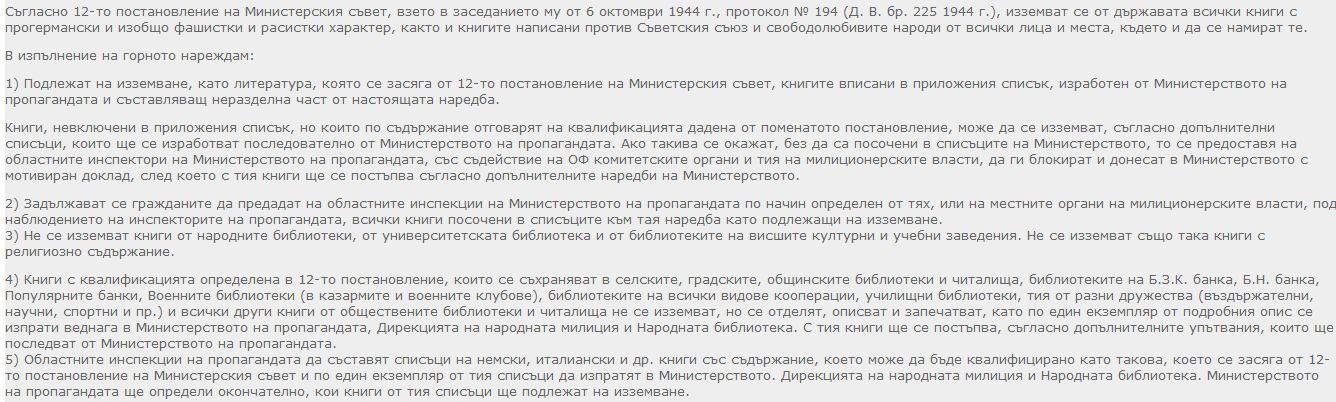 Съгласно 12-то постановление на Министерския съвет, взето в заседанието му от 6 октомври 1944 г., протокол № 194 (Д. В. бр. 225 1944 г.), изземват се от държавата всички книги с прогермански и изобщо фашистки и расистки характер, както и книгите написани против Съветския съюз и свободолюбивите народи от всички лица и места, където и да се намират те.

В изпълнение на горното нареждам:

1) Подлежат на изземване, като литература, която се засяга от 12-то постановление на Министерския съвет, книгите вписани в приложения списък, изработен от Министерството на пропагандата и съставляващ неразделна част от настоящата наредба.

Книги, невключени в приложения списък, но които по съдържание отговарят на квалификацията дадена от поменатото постановление, може да се изземват, съгласно допълнителни списъци, които ще се изработват последователно от Министерството на пропагандата. Ако такива се окажат, без да са посочени в списъците на Министерството, то се предоставя на областните инспектори на Министерството на пропагандата, със съдействие на ОФ комитетските органи и тия на милиционерските власти, да ги блокират и донесат в Министерството с мотивиран доклад, след което с тия книги ще се постъпва съгласно допълнителните наредби на Министерството.

2) Задължават се гражданите да предадат на областните инспекции на Министерството на пропагандата по начин определен от тях, или на местните органи на милиционерските власти, под наблюдението на инспекторите на пропагандата, всички книги посочени в списъците към тая наредба като подлежащи на изземване.
3) Не се изземват книги от народните библиотеки, от университетската библиотека и от библиотеките на висшите културни и учебни заведения. Не се изземват също така книги с религиозно съдържание.

4) Книги с квалификацията определена в 12-то постановление, които се съхраняват в селските, градските, общинските библиотеки и читалища, библиотеките на Б.З.К. банка, Б.Н. банка, Популярните банки, Военните библиотеки (в казармите и военните клубове), библиотеките на всички видове кооперации, училищни библиотеки, тия от разни дружества (въздържателни, научни, спортни и пр.) и всички други книги от обществените библиотеки и читалища не се изземват, но се отделят, описват и запечатват, като по един екземпляр от подробния опис се изпрати веднага в Министерството на пропагандата, Дирекцията на народната милиция и Народната библиотека. С тия книги ще се постъпва, съгласно допълнителните упътвания, които ще последват от Министерството на пропагандата.
5) Областните инспекции на пропагандата да съставят списъци на немски, италиански и др. книги със съдържание, което може да бъде квалифицирано като такова, което се засяга от 12-то постановление на Министерския съвет и по един екземпляр от тия списъци да изпратят в Министерството. Дирекцията на народната милиция и Народната библиотека. Министерството на пропагандата ще определи окончателно, кои книги от тия списъци ще подлежат на изземване.